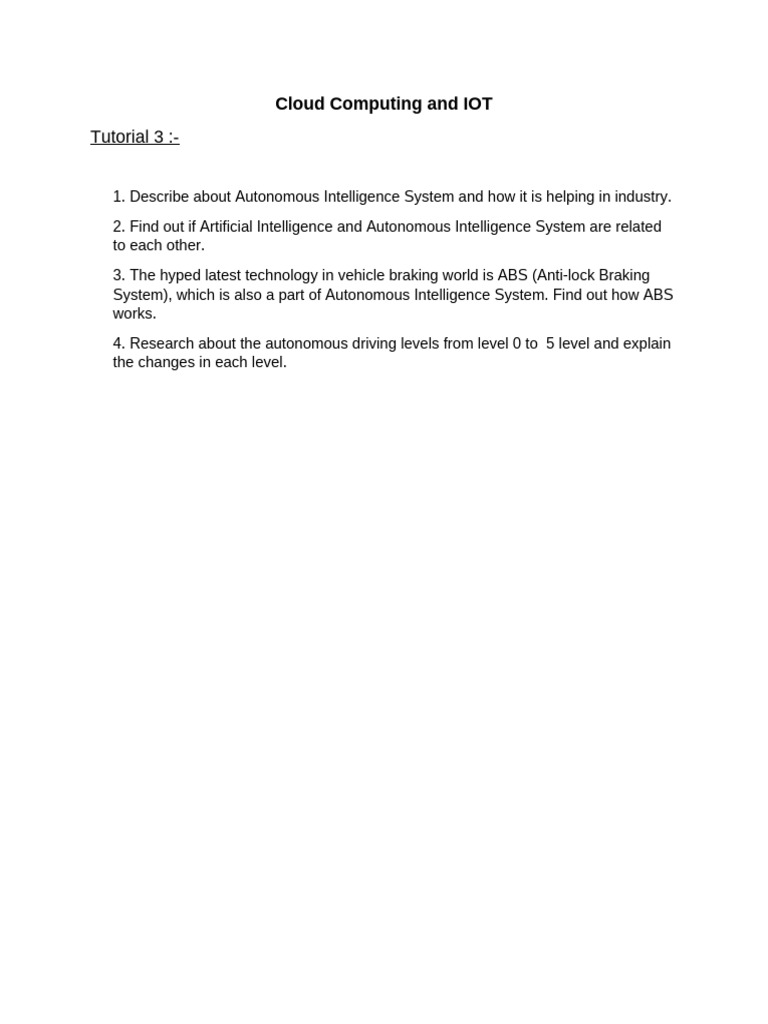 Cloud Computing and IOT

Tutorial 3 :-

1. Describe about Autonomous Intelligence System and how it is helping in industry.

2. Find out if Artificial Intelligence and Autonomous Intelligence System are related to each other.

3. The hyped latest technology in vehicle braking world is ABS (Anti-lock Braking System), which is also a part of Autonomous Intelligence System. Find out how ABS works.

4. Research about the autonomous driving levels from level 0 to 5 level and explain the changes in each level.